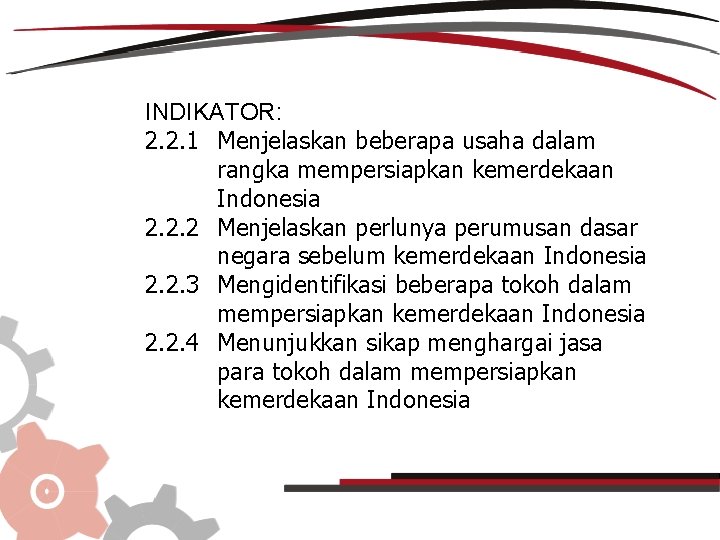 INDIKATOR:
2.2.1 Menjelaskan beberapa usaha dalam rangka mempersiapkan kemerdekaan Indonesia
2.2.2 Menjelaskan perlunya perumusan dasar negara sebelum kemerdekaan Indonesia
2.2.3 Mengidentifikasi beberapa tokoh dalam mempersiapkan kemerdekaan Indonesia
2.2.4 Menunjukkan sikap menghargai jasa para tokoh dalam mempersiapkan kemerdekaan Indonesia